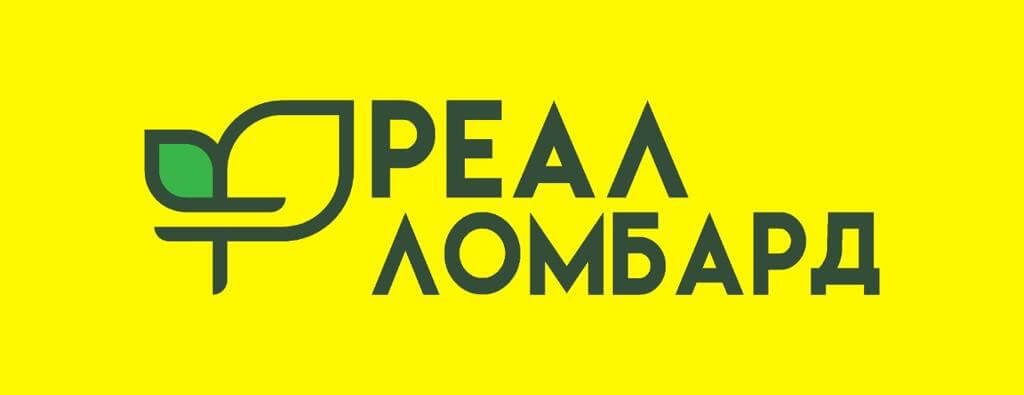 РЕАЛ
ЛОМБАРД